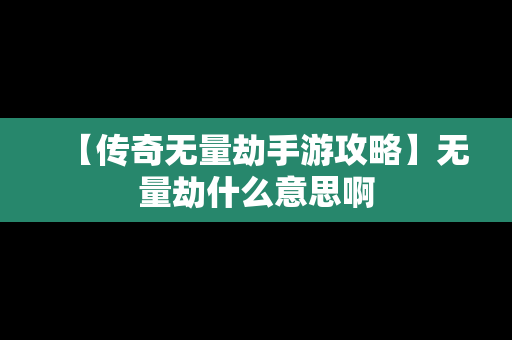 【传奇无量劫手游攻略】无量劫什么意思啊